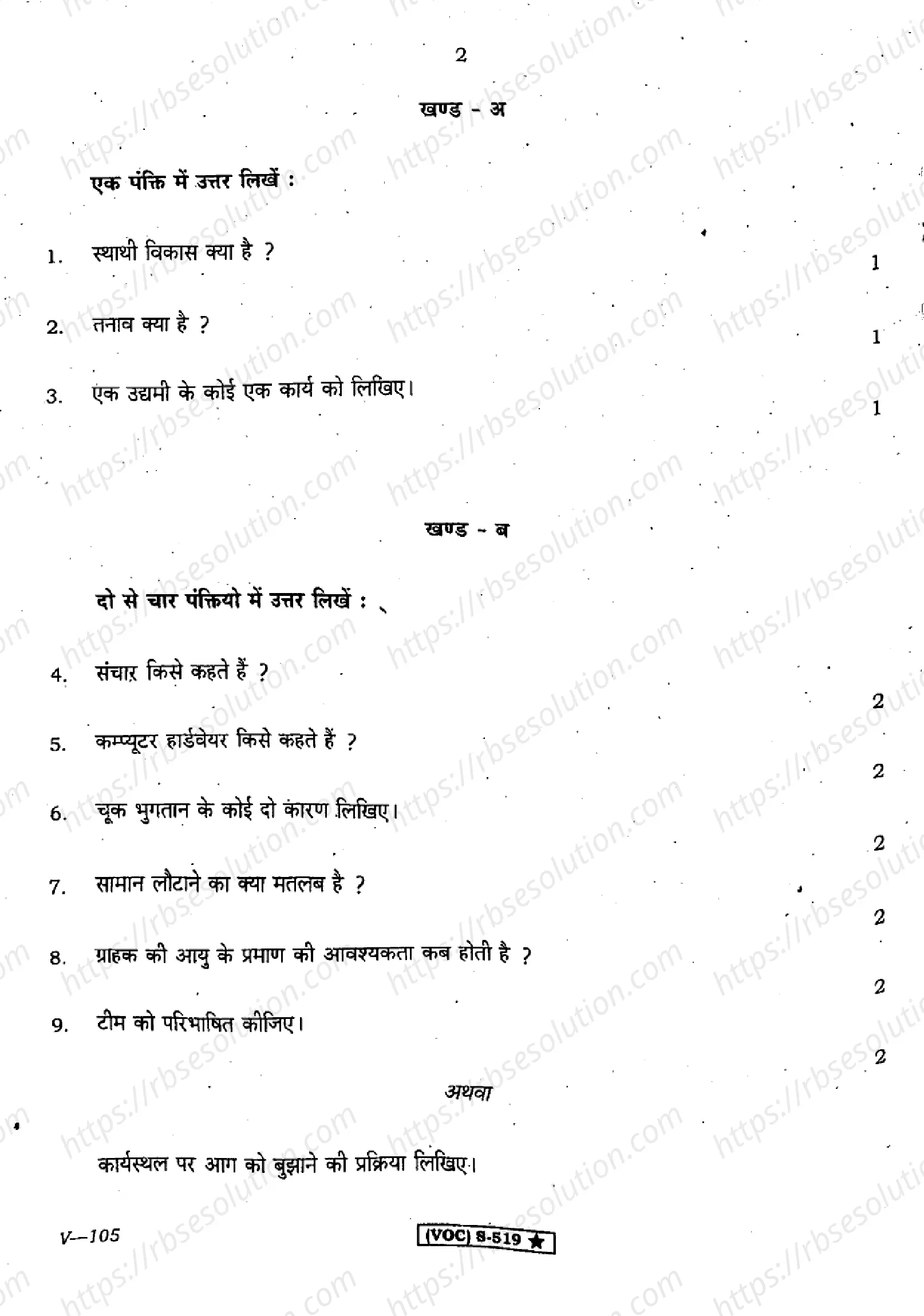 2

खण्ड - अ

एक पंक्ति में उत्तर लिखें :

1. स्थायी विकास क्या है ? 1

2. तनाव क्या है ? 1

3. एक उद्यमी के कोई एक कार्य को लिखिए। 1

खण्ड - ब

दो से चार पंक्तियो में उत्तर लिखें :

4. संचार किसे कहते हैं ? 2

5. कम्प्यूटर हार्डवेयर किसे कहते हैं ? 2

6. चूक भुगतान के कोई दो कारण लिखिए। 2

7. सामान लौटाने का क्या मतलब है ? 2

8. ग्राहक की आयु के प्रमाण की आवश्यकता कब होती है ? 2

9. टीम को परिभाषित कीजिए। 2

अथवा

कार्यस्थल पर आग को बुझाने की प्रक्रिया लिखिए।

V—105

(VOC) S-519 ★

https://rbsesolution.com